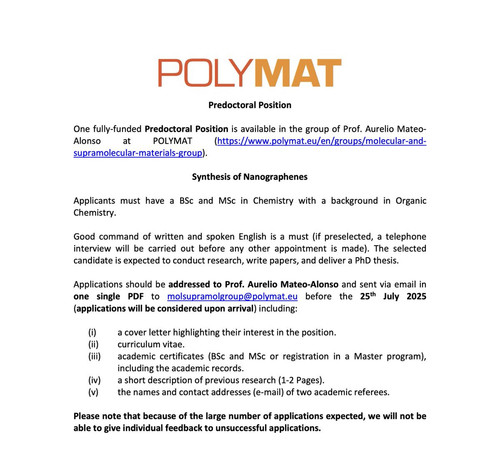 POLYMAT

Predoctoral Position

One fully-funded Predoctoral Position is available in the group of Prof. Aurelio Mateo-Alonso at POLYMAT (https://www.polymat.eu/en/groups/molecular-and-supramolecular-materials-group).

Synthesis of Nanographenes

Applicants must have a BSc and MSc in Chemistry with a background in Organic Chemistry.

Good command of written and spoken English is a must (if preselected, a telephone interview will be carried out before any other appointment is made). The selected candidate is expected to conduct research, write papers, and deliver a PhD thesis.

Applications should be addressed to Prof. Aurelio Mateo-Alonso and sent via email in one single PDF to molsupramolgroup@polymat.eu before the 25th July 2025 (applications will be considered upon arrival) including:

(i) a cover letter highlighting their interest in the position.
(ii) curriculum vitae.
(iii) academic certificates (BSc and MSc or registration in a Master program), including the academic records.
(iv) a short description of previous research (1-2 Pages).
(v) the names and contact addresses (e-mail) of two academic referees.

Please note that because of the large number of applications expected, we will not be able to give individual feedback to unsuccessful applications.